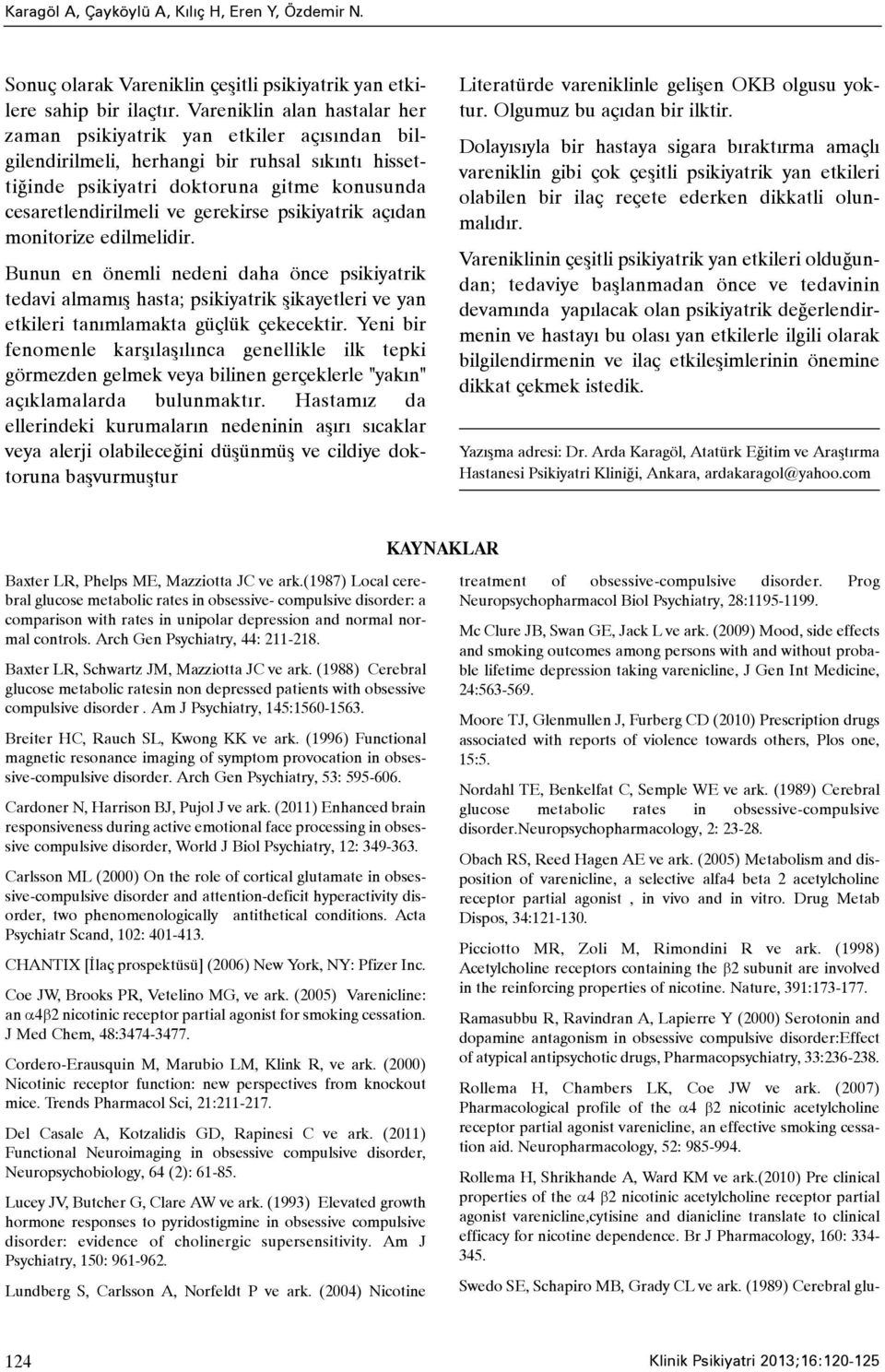 Karagöl A, Çayköylü A, Kılıç H, Eren Y, Özdemir N.

Sonuç olarak Vareniklin çeşitli psikiyatrik yan etkilere sahip bir ilaçtır. Vareniklin alan hastalar her zaman psikiyatrik yan etkiler açısından bilgilendirilmeli, herhangi bir ruhsal sıkıntı hissettiğinde psikiyatri doktoruna gitme konusunda cesaretlendirilmeli ve gerekirse psikiyatrik açıdan monitorize edilmelidir.

Bunun en önemli nedeni daha önce psikiyatrik tedavi almamış hasta; psikiyatrik şikayetleri ve yan etkileri tanımlamakta güçlük çekecektir. Yeni bir fenomenle karşılaşılınca genellikle ilk tepki görmezden gelmek veya bilinen gerçeklerle "yakın" açıklamalarda bulunmaktır. Hastamız da ellerindeki kurumaların nedeninin aşırı sıcaklar veya alerji olabileceğini düşünmüş ve cildiye doktoruna başvurmuştur

Literatürde vareniklinle gelişen OKB olgusu yoktur. Olgumuz bu açıdan bir ilktir.

Dolayısıyla bir hastaya sigara bıraktırma amaçlı vareniklin gibi çok çeşitli psikiyatrik yan etkileri olabilen bir ilaç reçete ederken dikkatli olunmalıdır.

Vareniklinin çeşitli psikiyatrik yan etkileri olduğundan; tedaviye başlanmadan önce ve tedavinin devamında yapılacak olan psikiyatrik değerlendirmenin ve hastayı bu olası yan etkilerle ilgili olarak bilgilendirmenin ve ilaç etkileşimlerinin önemine dikkat çekmek istedik.

Yazışma adresi: Dr. Arda Karagöl, Atatürk Eğitim ve Araştırma Hastanesi Psikiyatri Kliniği, Ankara, ardakaragol@yahoo.com

KAYNAKLAR

Baxter LR, Phelps ME, Mazziotta JC ve ark.(1987) Local cerebral glucose metabolic rates in obsessive- compulsive disorder: a comparison with rates in unipolar depression and normal normal controls. Arch Gen Psychiatry, 44: 211-218.

Baxter LR, Schwartz JM, Mazziotta JC ve ark. (1988) Cerebral glucose metabolic ratesin non depressed patients with obsessive compulsive disorder . Am J Psychiatry, 145:1560-1563.

Breiter HC, Rauch SL, Kwong KK ve ark. (1996) Functional magnetic resonance imaging of symptom provocation in obsessive-compulsive disorder. Arch Gen Psychiatry, 53: 595-606.

Cardoner N, Harrison BJ, Pujol J ve ark. (2011) Enhanced brain responsiveness during active emotional face processing in obsessive compulsive disorder, World J Biol Psychiatry, 12: 349-363.

Carlsson ML (2000) On the role of cortical glutamate in obsessive-compulsive disorder and attention-deficit hyperactivity disorder, two phenomenologically antithetical conditions. Acta Psychiatr Scand, 102: 401-413.

CHANTIX [İlaç prospektüsü] (2006) New York, NY: Pfizer Inc.

Coe JW, Brooks PR, Vetelino MG, ve ark. (2005) Varenicline: an $\alpha4\beta2$ nicotinic receptor partial agonist for smoking cessation. J Med Chem, 48:3474-3477.

Cordero-Erausquin M, Marubio LM, Klink R, ve ark. (2000) Nicotinic receptor function: new perspectives from knockout mice. Trends Pharmacol Sci, 21:211-217.

Del Casale A, Kotzalidis GD, Rapinesi C ve ark. (2011) Functional Neuroimaging in obsessive compulsive disorder, Neuropsychobiology, 64 (2): 61-85.

Lucey JV, Butcher G, Clare AW ve ark. (1993) Elevated growth hormone responses to pyridostigmine in obsessive compulsive disorder: evidence of cholinergic supersensitivity. Am J Psychiatry, 150: 961-962.

Lundberg S, Carlsson A, Norfeldt P ve ark. (2004) Nicotine treatment of obsessive-compulsive disorder. Prog Neuropsychopharmacol Biol Psychiatry, 28:1195-1199.

Mc Clure JB, Swan GE, Jack L ve ark. (2009) Mood, side effects and smoking outcomes among persons with and without probable lifetime depression taking varenicline, J Gen Int Medicine, 24:563-569.

Moore TJ, Glenmullen J, Furberg CD (2010) Prescription drugs associated with reports of violence towards others, Plos one, 15:5.

Nordahl TE, Benkelfat C, Semple WE ve ark. (1989) Cerebral glucose metabolic rates in obsessive-compulsive disorder.Neuropsychopharmacology, 2: 23-28.

Obach RS, Reed Hagen AE ve ark. (2005) Metabolism and disposition of varenicline, a selective alfa4 beta 2 acetylcholine receptor partial agonist , in vivo and in vitro. Drug Metab Dispos, 34:121-130.

Picciotto MR, Zoli M, Rimondini R ve ark. (1998) Acetylcholine receptors containing the $\beta2$ subunit are involved in the reinforcing properties of nicotine. Nature, 391:173-177.

Ramasubbu R, Ravindran A, Lapierre Y (2000) Serotonin and dopamine antagonism in obsessive compulsive disorder:Effect of atypical antipsychotic drugs, Pharmacopsychiatry, 33:236-238.

Rollema H, Chambers LK, Coe JW ve ark. (2007) Pharmacological profile of the $\alpha4$ $\beta2$ nicotinic acetylcholine receptor partial agonist varenicline, an effective smoking cessation aid. Neuropharmacology, 52: 985-994.

Rollema H, Shrikhande A, Ward KM ve ark.(2010) Pre clinical properties of the $\alpha4$ $\beta2$ nicotinic acetylcholine receptor partial agonist varenicline,cytisine and dianicline translate to clinical efficacy for nicotine dependence. Br J Pharmacology, 160: 334-345.

Swedo SE, Schapiro MB, Grady CL ve ark. (1989) Cerebral glu-

124

Klinik Psikiyatri 2013;16:120-125